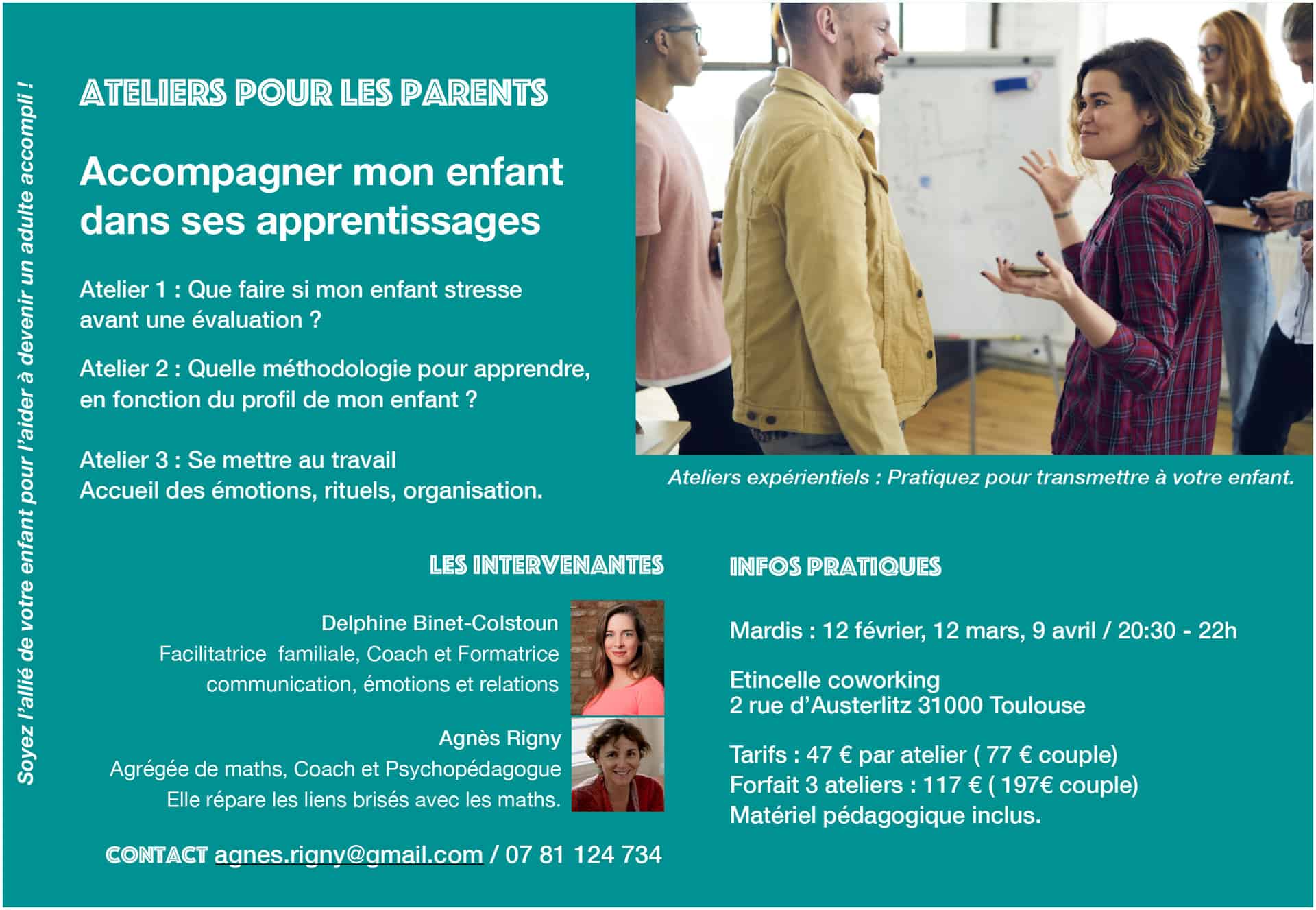 Soyez l'allié de votre enfant pour l'aider à devenir un adulte accompli !

ATELIERS POUR LES PARENTS

Accompagner mon enfant dans ses apprentissages

Atelier 1 : Que faire si mon enfant stresse avant une évaluation ?

Atelier 2 : Quelle méthodologie pour apprendre, en fonction du profil de mon enfant ?

Atelier 3 : Se mettre au travail
Accueil des émotions, rituels, organisation.

Ateliers expérientiels : Pratiquez pour transmettre à votre enfant.

LES INTERVENANTES

Delphine Binet-Colstoun
Facilitatrice familiale, Coach et Formatrice communication, émotions et relations

Agnès Rigny
Agrégée de maths, Coach et Psychopédagogue
Elle répare les liens brisés avec les maths.

CONTACT agnes.rigny@gmail.com / 07 81 124 734

INFOS PRATIQUES

Mardis : 12 février, 12 mars, 9 avril / 20:30 - 22h

Etincelle coworking
2 rue d'Austerlitz 31000 Toulouse

Tarifs : 47 € par atelier ( 77 € couple)
Forfait 3 ateliers : 117 € ( 197€ couple)
Matériel pédagogique inclus.